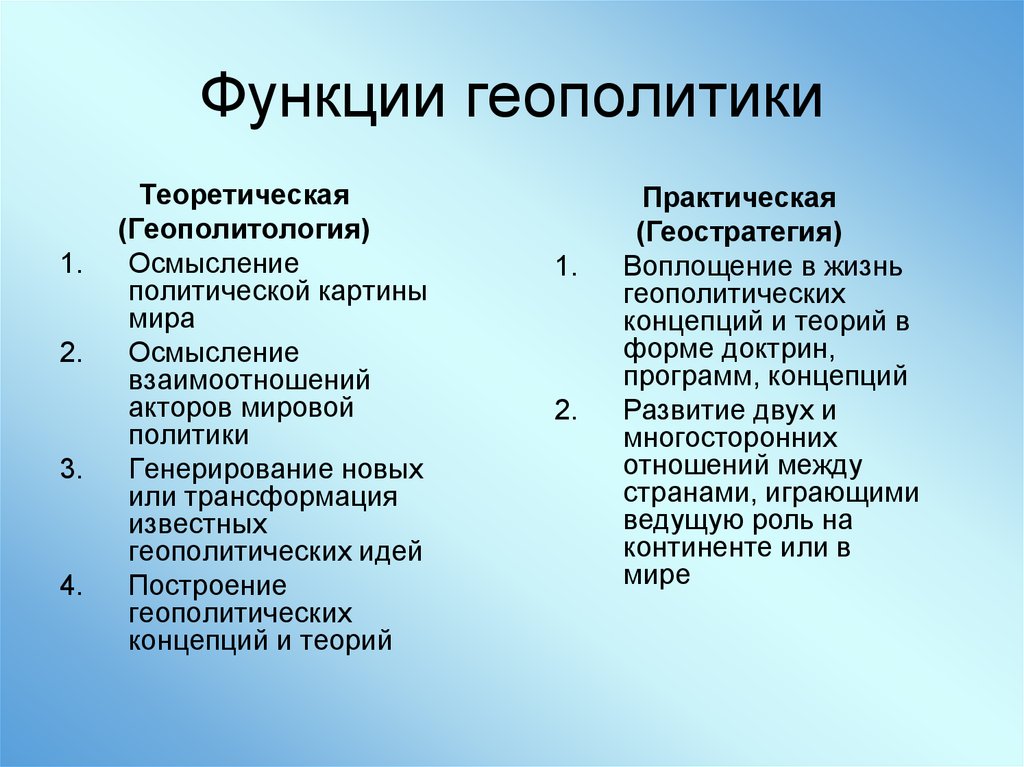 Функции геополитики

Теоретическая
(Геополитология)

1. Осмысление политической картины мира
2. Осмысление взаимоотношений акторов мировой политики
3. Генерирование новых или трансформация известных геополитических идей
4. Построение геополитических концепций и теорий

Практическая
(Геостратегия)

1. Воплощение в жизнь геополитических концепций и теорий в форме доктрин, программ, концепций
2. Развитие двух и многосторонних отношений между странами, играющими ведущую роль на континенте или в мире